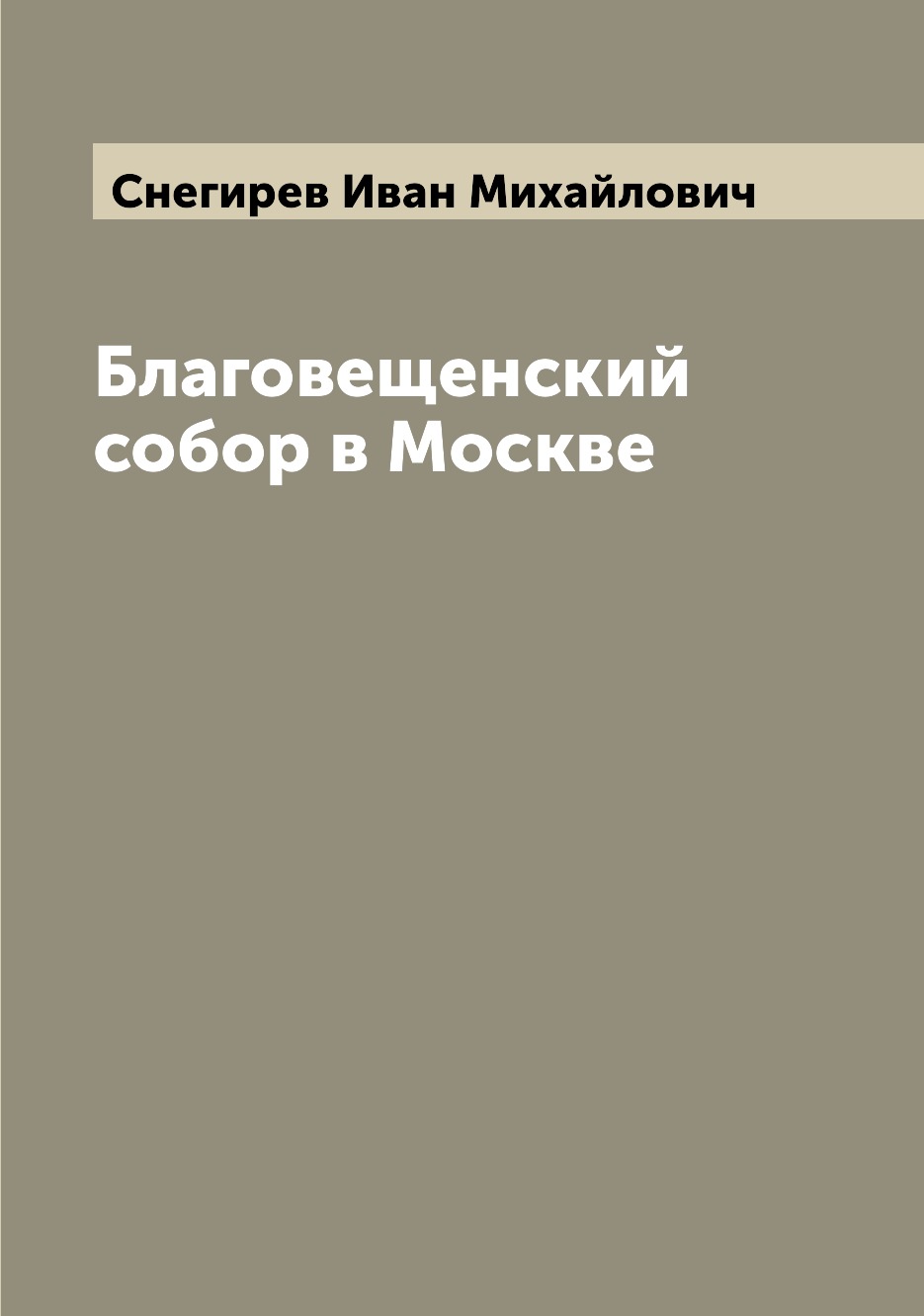 Снегирев Иван Михайлович

Благовещенский собор в Москве